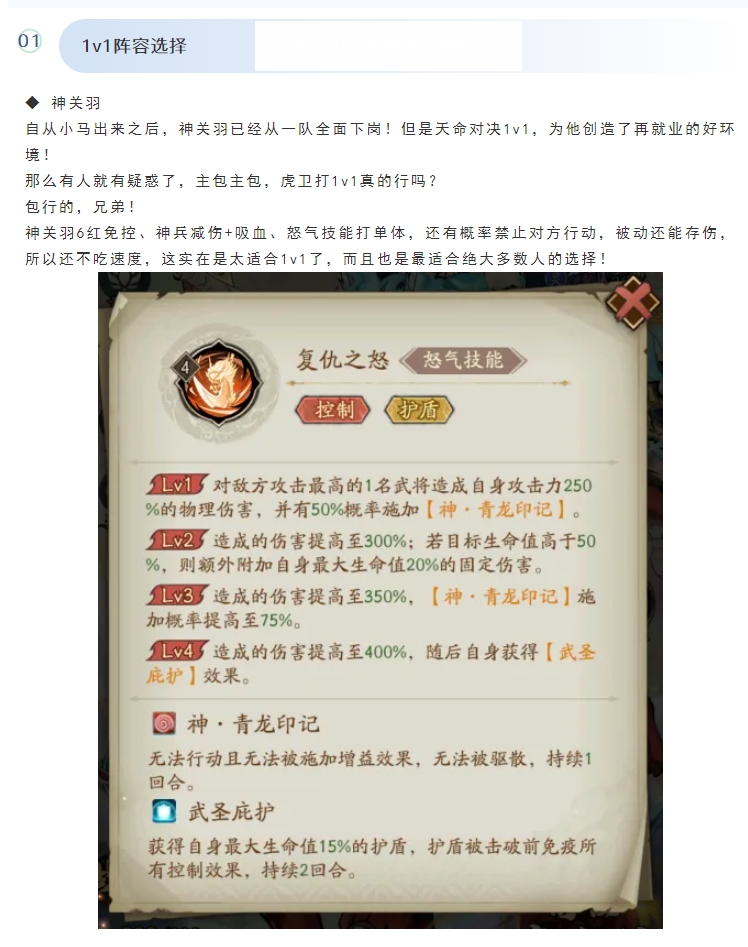 01 1v1阵容选择

◆ 神关羽

自从小马出来之后，神关羽已经从一队全面下岗！但是天命对决1v1，为他创造了再就业的好环境！

那么有人就有疑惑了，主包主包，虎卫打1v1真的行吗？

包行的，兄弟！

神关羽6红免控、神兵减伤+吸血、怒气技能打单体，还有概率禁止对方行动，被动还能存伤，所以还不吃速度，这实在是太适合1v1了，而且也是最适合绝大多数人的选择！

4

复仇之怒 怒气技能

控制 护盾

Lv1 对敌方攻击最高的1名武将造成自身攻击力250%的物理伤害，并有50%概率施加【神·青龙印记】。

Lv2 造成的伤害提高至300%；若目标生命值高于50%，则额外附加自身最大生命值20%的固定伤害。

Lv3 造成的伤害提高至350%，【神·青龙印记】施加概率提高至75%。

Lv4 造成的伤害提高至400%，随后自身获得【武圣庇护】效果。

神·青龙印记

无法行动且无法被施加增益效果，无法被驱散，持续1回合。

武圣庇护

获得自身最大生命值15%的护盾，护盾被击破前免疫所有控制效果，持续2回合。